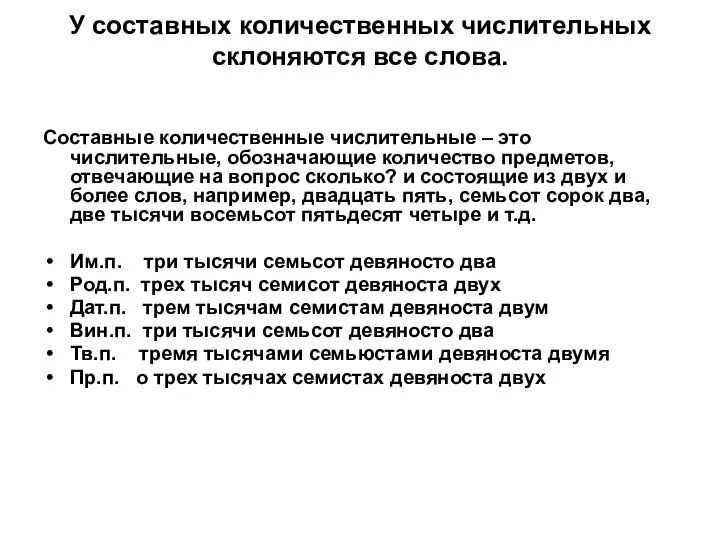 У составных количественных числительных склоняются все слова.

Составные количественные числительные – это числительные, обозначающие количество предметов, отвечающие на вопрос сколько? и состоящие из двух и более слов, например, двадцать пять, семьсот сорок два, две тысячи восемьсот пятьдесят четыре и т.д.

• Им.п. три тысячи семьсот девяносто два
• Род.п. трех тысяч семисот девяноста двух
• Дат.п. трем тысячам семистам девяноста двум
• Вин.п. три тысячи семьсот девяносто два
• Тв.п. тремя тысячами семьюстами девяноста двумя
• Пр.п. о трех тысячах семистах девяноста двух